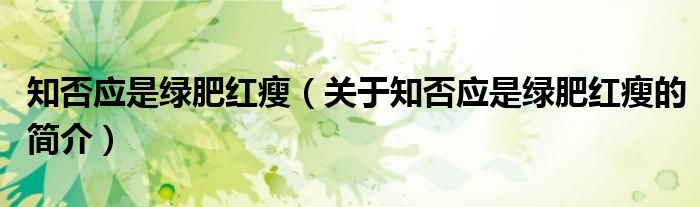 知否应是绿肥红瘦（关于知否应是绿肥红瘦的简介）